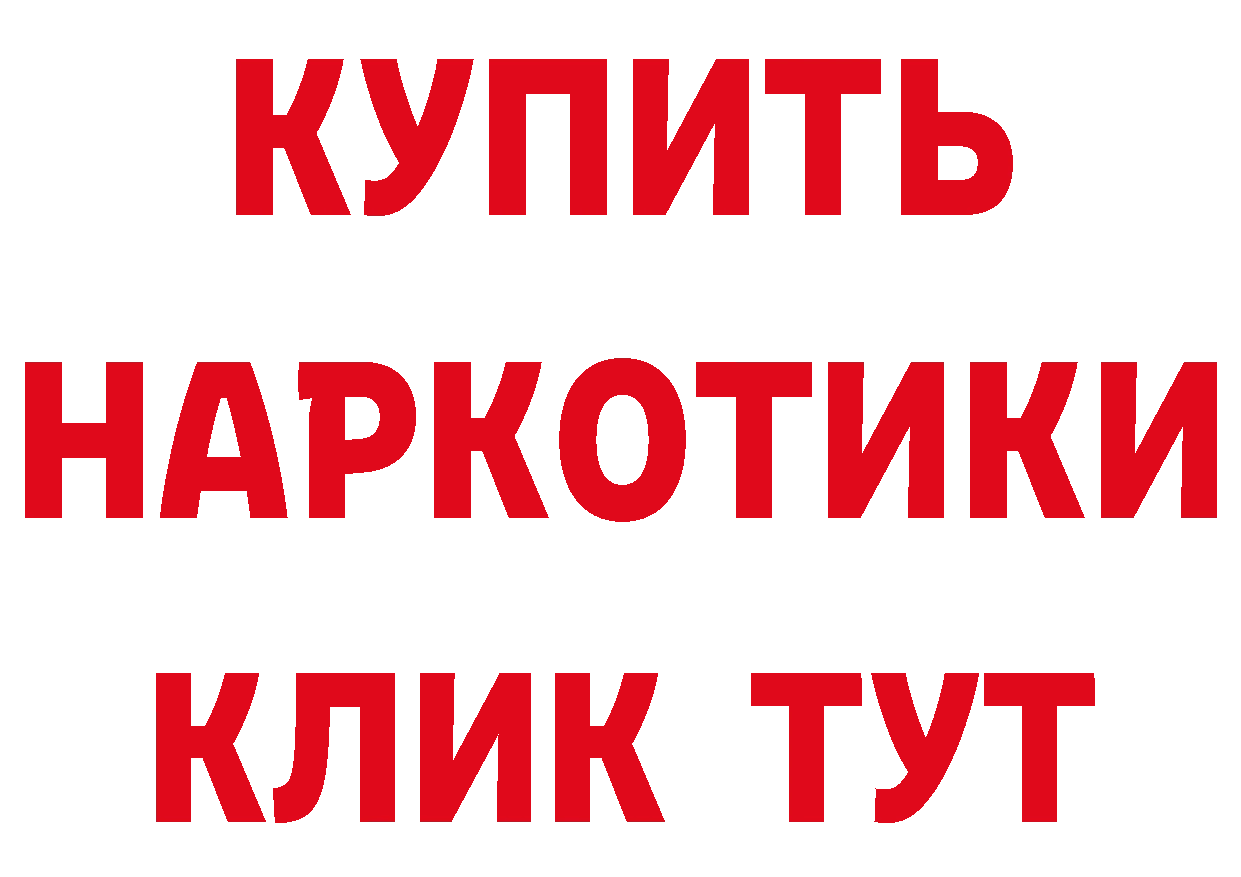 КУПИТЬ
НАРКОТИКИ
КЛИК ТУТ